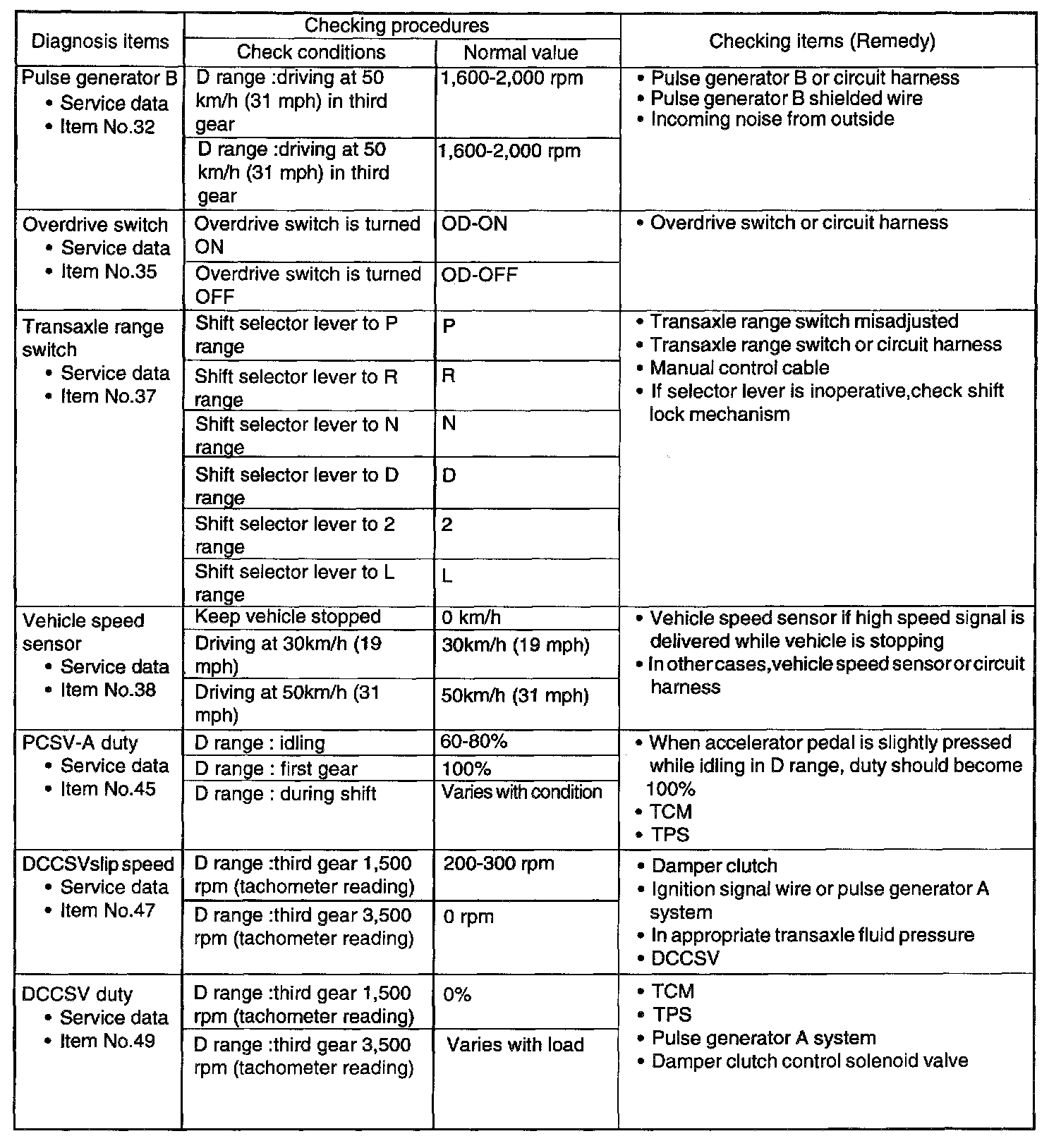 | Diagnosis items | Checking procedures: Check conditions | Checking procedures: Normal value | Checking items (Remedy) |
|---|---|---|---|
| Pulse generator B • Service data • Item No.32 | D range :driving at 50 km/h (31 mph) in third gear | 1,600-2,000 rpm | • Pulse generator B or circuit harness • Pulse generator B shielded wire • Incoming noise from outside |
| | D range :driving at 50 km/h (31 mph) in third gear | 1,600-2,000 rpm | |
| Overdrive switch • Service data • Item No.35 | Overdrive switch is turned ON | OD-ON | • Overdrive switch or circuit harness |
| | Overdrive switch is turned OFF | OD-OFF | |
| Transaxle range switch • Service data • Item No.37 | Shift selector lever to P range | P | • Transaxle range switch misadjusted • Transaxle range switch or circuit harness • Manual control cable • If selector lever is inoperative,check shift lock mechanism |
| | Shift selector lever to R range | R | |
| | Shift selector lever to N range | N | |
| | Shift selector lever to D range | D | |
| | Shift selector lever to 2 range | 2 | |
| | Shift selector lever to L range | L | |
| Vehicle speed sensor • Service data • Item No.38 | Keep vehicle stopped | 0 km/h | • Vehicle speed sensor if high speed signal is delivered while vehicle is stopping • In other cases,vehicle speed sensor or circuit harness |
| | Driving at 30km/h (19 mph) | 30km/h (19 mph) | |
| | Driving at 50km/h (31 mph) | 50km/h (31 mph) | |
| PCSV-A duty • Service data • Item No.45 | D range : idling | 60-80% | • When accelerator pedal is slightly pressed while idling in D range, duty should become 100% • TCM • TPS |
| | D range : first gear | 100% | |
| | D range : during shift | Varies with condition | |
| DCCSVslip speed • Service data • Item No.47 | D range :third gear 1,500 rpm (tachometer reading) | 200-300 rpm | • Damper clutch • Ignition signal wire or pulse generator A system • In appropriate transaxle fluid pressure • DCCSV |
| | D range :third gear 3,500 rpm (tachometer reading) | 0 rpm | |
| DCCSV duty • Service data • Item No.49 | D range :third gear 1,500 rpm (tachometer reading) | 0% | • TCM • TPS • Pulse generator A system • Damper clutch control solenoid valve |
| | D range :third gear 3,500 rpm (tachometer reading) | Varies with load | |